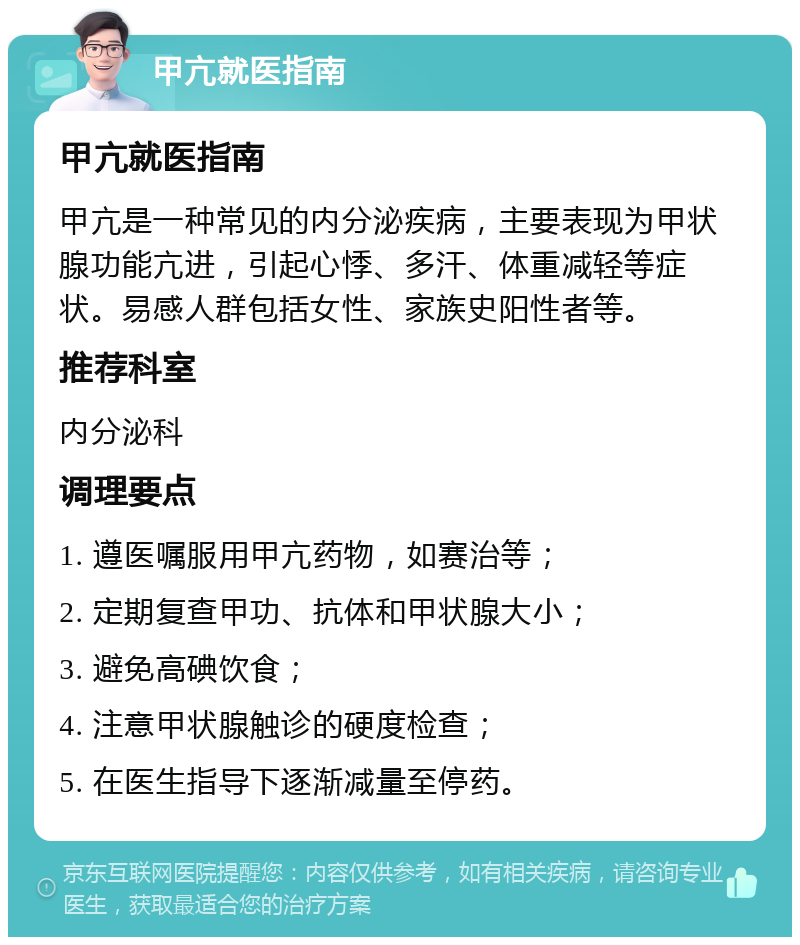 甲亢就医指南

甲亢就医指南

甲亢是一种常见的内分泌疾病，主要表现为甲状腺功能亢进，引起心悸、多汗、体重减轻等症状。易感人群包括女性、家族史阳性者等。

推荐科室

内分泌科

调理要点

1. 遵医嘱服用甲亢药物，如赛治等；

2. 定期复查甲功、抗体和甲状腺大小；

3. 避免高碘饮食；

4. 注意甲状腺触诊的硬度检查；

5. 在医生指导下逐渐减量至停药。

京东互联网医院提醒您：内容仅供参考，如有相关疾病，请咨询专业医生，获取最适合您的治疗方案